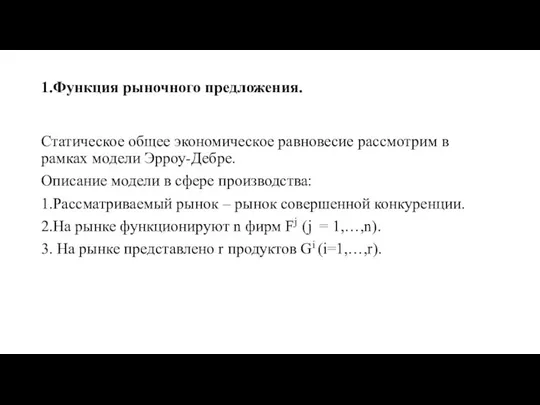 1.Функция рыночного предложения.

Статическое общее экономическое равновесие рассмотрим в рамках модели Эрроу-Дебре.

Описание модели в сфере производства:

1.Рассматриваемый рынок – рынок совершенной конкуренции.

2.На рынке функционируют n фирм $F^j$ (j = 1,…,n).

3. На рынке представлено r продуктов $G^i$ (i=1,…,r).